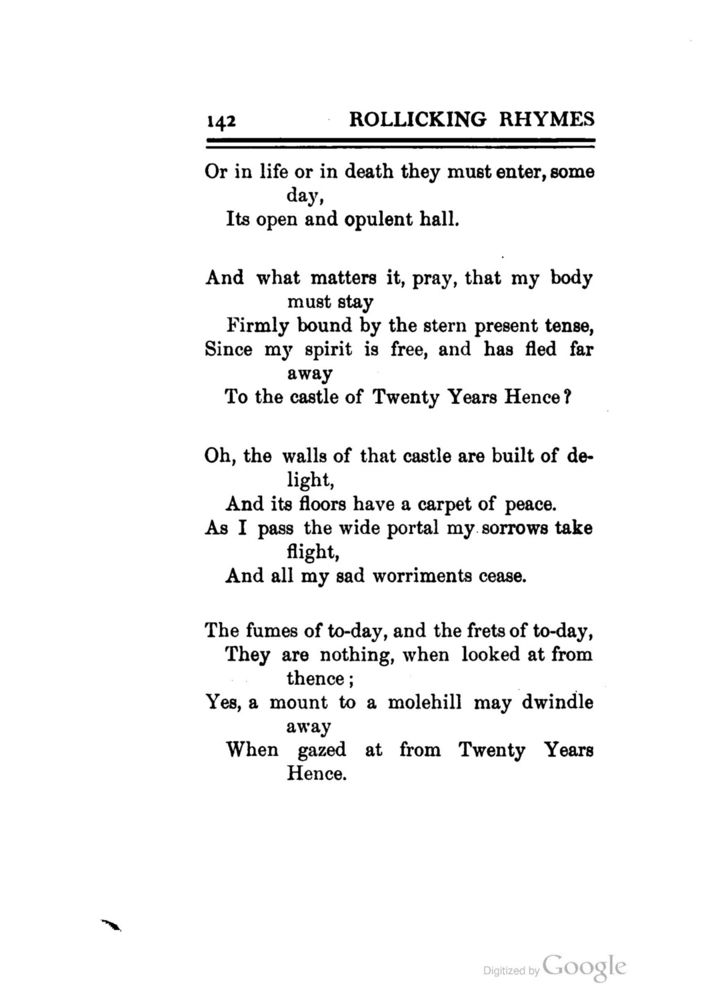 142 ROLLICKING RHYMES

Or in life or in death they must enter, some day,
Its open and opulent hall.

And what matters it, pray, that my body must stay
Firmly bound by the stern present tense,
Since my spirit is free, and has fled far away
To the castle of Twenty Years Hence?

Oh, the walls of that castle are built of delight,
And its floors have a carpet of peace.
As I pass the wide portal my sorrows take flight,
And all my sad worriments cease.

The fumes of to-day, and the frets of to-day,
They are nothing, when looked at from thence;
Yes, a mount to a molehill may dwindle away
When gazed at from Twenty Years Hence.

Digitized by Google